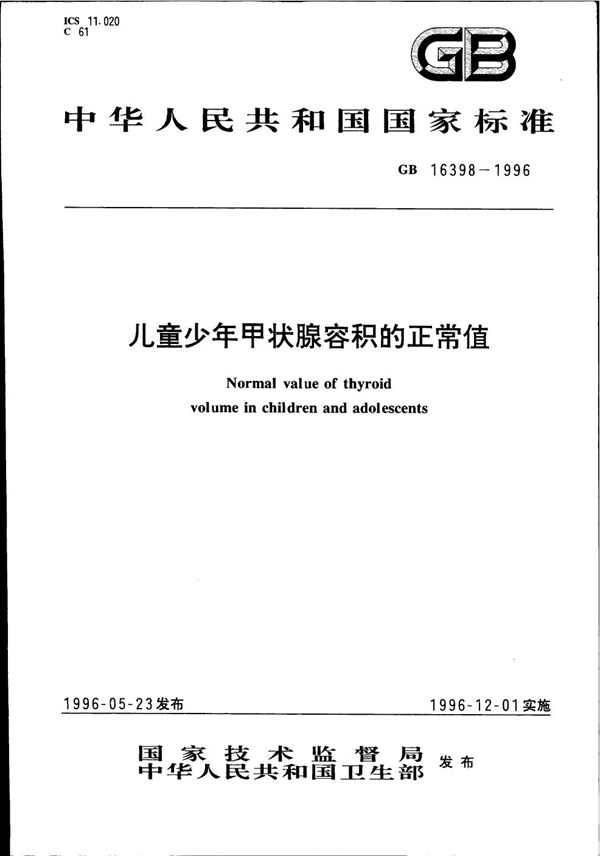 ICS 11.020
C 61

GB

中华人民共和国国家标准

GB 16398－1996

儿童少年甲状腺容积的正常值

Normal value of thyroid volume in children and adolescents

1996-05-23发布

1996-12-01实施

国家技术监督局
中华人民共和国卫生部 发布